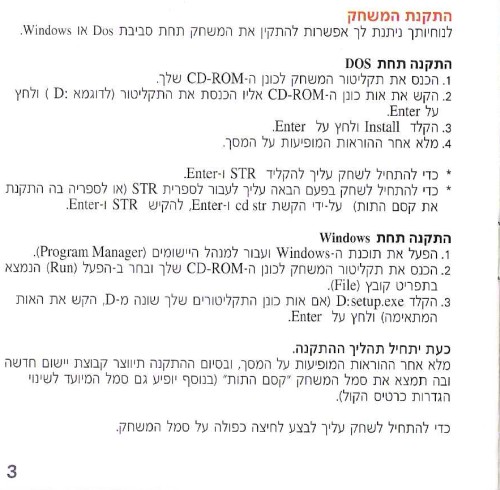 התקנת המשחק
לנוחיותך ניתנת לך אפשרות להתקין את המשחק תחת סביבת Dos או Windows.

התקנה תחת DOS
1. הכנס את תקליטור המשחק לכונן ה-CD-ROM שלך.
2. הקש את אות כונן ה-CD-ROM אליו הכנסת את התקליטור (לדוגמא :D ) ולחץ על Enter.
3. הקלד Install ולחץ על Enter.
4. מלא אחר ההוראות המופיעות על המסך.

* כדי להתחיל לשחק עליך להקליד STR ו-Enter.
* כדי להתחיל לשחק בפעם הבאה עליך לעבור לספרית STR (או לספריה בה התקנת את קסם התות) על-ידי הקשת cd str ו-Enter, להקיש STR ו-Enter.

התקנה תחת Windows
1. הפעל את תוכנת ה-Windows ועבור למנהל היישומים (Program Manager).
2. הכנס את תקליטור המשחק לכונן ה-CD-ROM שלך ובחר ב-הפעל (Run) הנמצא בתפריט קובץ (File).
3. הקלד D:setup.exe (אם אות כונן התקליטורים שלך שונה מ-D, הקש את האות המתאימה) ולחץ על Enter.

כעת יתחיל תהליך ההתקנה.
מלא אחר ההוראות המופיעות על המסך, ובסיום ההתקנה תיווצר קבוצת יישום חדשה ובה תמצא את סמל המשחק "קסם התות" (בנוסף יופיע גם סמל המיועד לשינוי הגדרות כרטיס הקול).

כדי להתחיל לשחק עליך לבצע לחיצה כפולה על סמל המשחק.

3